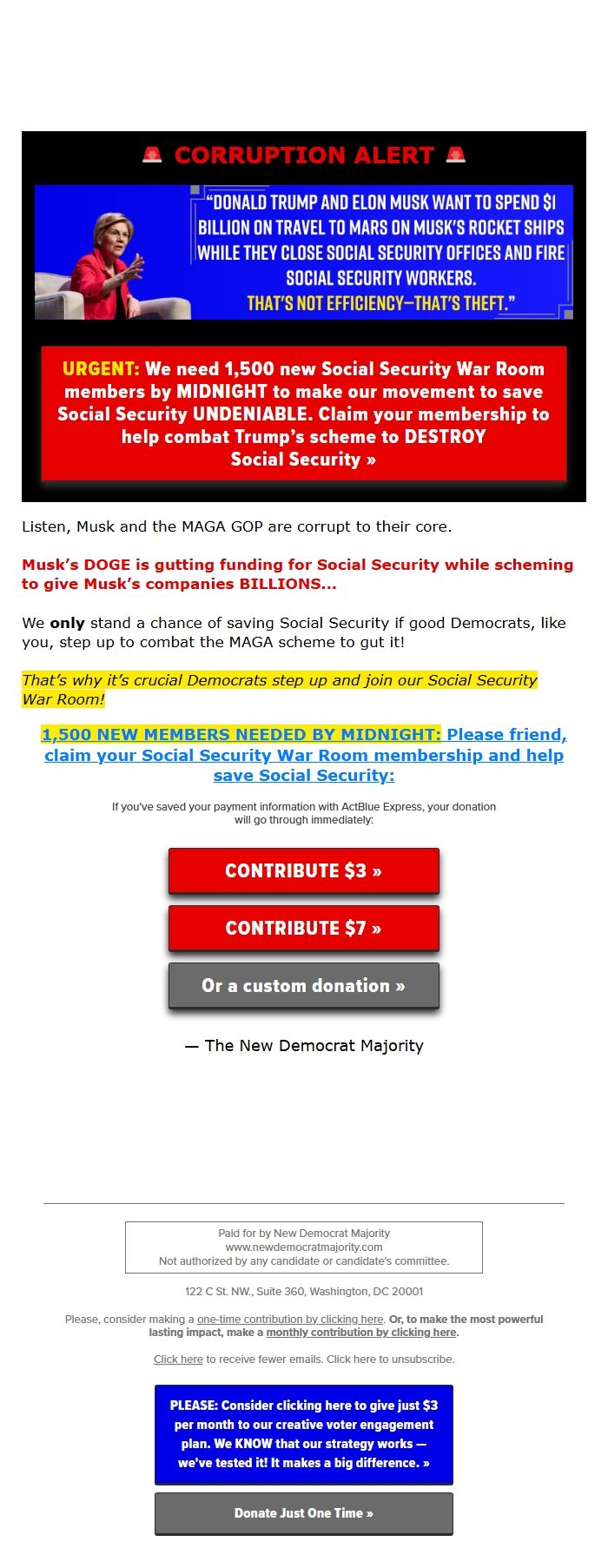 🚨 CORRUPTION ALERT 🚨

"DONALD TRUMP AND ELON MUSK WANT TO SPEND $1 BILLION ON TRAVEL TO MARS ON MUSK'S ROCKET SHIPS WHILE THEY CLOSE SOCIAL SECURITY OFFICES AND FIRE SOCIAL SECURITY WORKERS. THAT'S NOT EFFICIENCY—THAT'S THEFT."

URGENT: We need 1,500 new Social Security War Room members by MIDNIGHT to make our movement to save Social Security UNDENIABLE. Claim your membership to help combat Trump's scheme to DESTROY Social Security »

Listen, Musk and the MAGA GOP are corrupt to their core.

Musk's DOGE is gutting funding for Social Security while scheming to give Musk's companies BILLIONS...

We only stand a chance of saving Social Security if good Democrats, like you, step up to combat the MAGA scheme to gut it!

That's why it's crucial Democrats step up and join our Social Security War Room!

1,500 NEW MEMBERS NEEDED BY MIDNIGHT: Please friend, claim your Social Security War Room membership and help save Social Security:

If you've saved your payment information with ActBlue Express, your donation will go through immediately:

CONTRIBUTE $3 »

CONTRIBUTE $7 »

Or a custom donation »

— The New Democrat Majority

Paid for by New Democrat Majority
www.newdemocratmajority.com
Not authorized by any candidate or candidate's committee.

122 C St. NW., Suite 360, Washington, DC 20001

Please, consider making a one-time contribution by clicking here. Or, to make the most powerful lasting impact, make a monthly contribution by clicking here.

Click here to receive fewer emails. Click here to unsubscribe.

PLEASE: Consider clicking here to give just $3 per month to our creative voter engagement plan. We KNOW that our strategy works — we've tested it! It makes a big difference. »

Donate Just One Time »